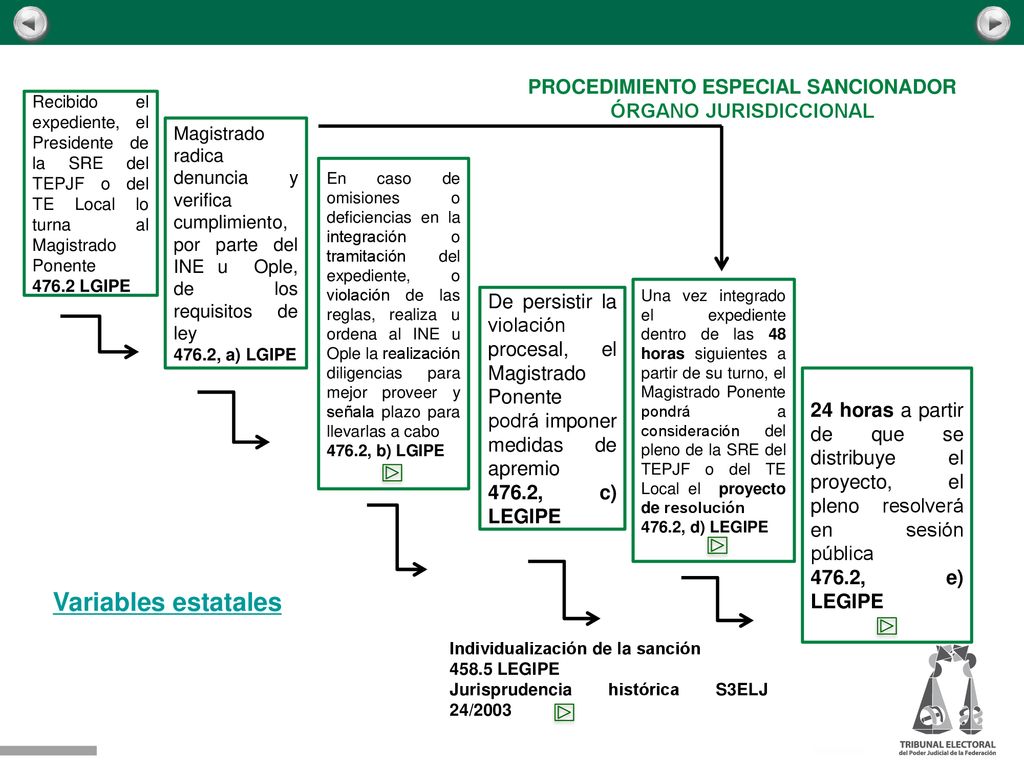 PROCEDIMIENTO ESPECIAL SANCIONADOR
ÓRGANO JURISDICCIONAL

Recibido el expediente, el Presidente de la SRE del TEPJF o del TE Local lo turna al Magistrado Ponente
476.2 LGIPE

Magistrado radica denuncia y verifica cumplimiento, por parte del INE u Ople, de los requisitos de ley
476.2, a) LGIPE

En caso de omisiones o deficiencias en la integración o tramitación del expediente, o violación de las reglas, realiza u ordena al INE u Ople la realización diligencias para mejor proveer y señala plazo para llevarlas a cabo
476.2, b) LGIPE

De persistir la violación procesal, el Magistrado Ponente podrá imponer medidas de apremio
476.2, c) LEGIPE

Una vez integrado el expediente dentro de las 48 horas siguientes a partir de su turno, el Magistrado Ponente pondrá a consideración del pleno de la SRE del TEPJF o del TE Local el proyecto de resolución
476.2, d) LEGIPE

24 horas a partir de que se distribuye el proyecto, el pleno resolverá en sesión pública
476.2, e) LEGIPE

Variables estatales

Individualización de la sanción
458.5 LEGIPE
Jurisprudencia histórica S3ELJ 24/2003

TRIBUNAL ELECTORAL
del Poder Judicial de la Federación